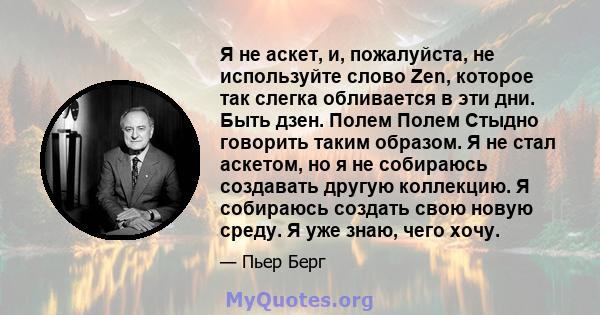 Я не аскет, и, пожалуйста, не используйте слово Zen, которое так слегка обливается в эти дни. Быть дзен. Полем Полем Стыдно говорить таким образом. Я не стал аскетом, но я не собираюсь создавать другую коллекцию. Я собираюсь создать свою новую среду. Я уже знаю, чего хочу.

— Пьер Берг

MyQuotes.org